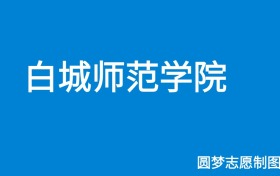 白城师范学院

圆梦志愿制图